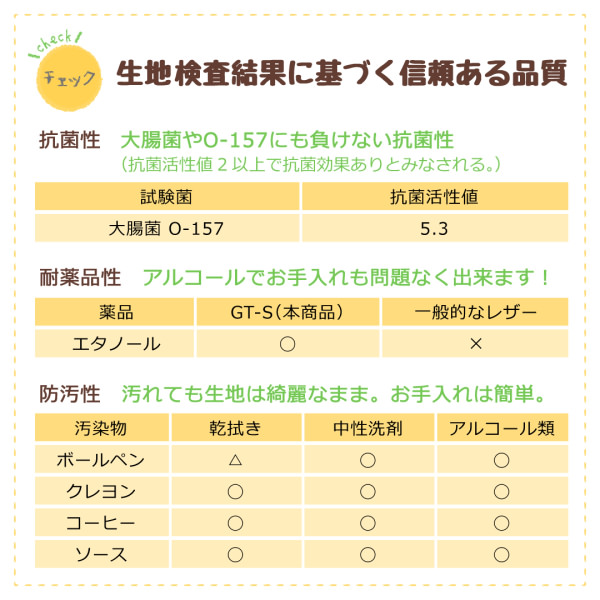 check!
チェック

生地検査結果に基づく信頼ある品質

抗菌性　大腸菌やO-157にも負けない抗菌性
（抗菌活性値２以上で抗菌効果ありとみなされる。）

| 試験菌 | 抗菌活性値 |
|---|---|
| 大腸菌 O-157 | 5.3 |

耐薬品性　アルコールでお手入れも問題なく出来ます！

| 薬品 | GT-S（本商品） | 一般的なレザー |
|---|---|---|
| エタノール | ○ | × |

防汚性　汚れても生地は綺麗なまま。お手入れは簡単。

| 汚染物 | 乾拭き | 中性洗剤 | アルコール類 |
|---|---|---|---|
| ボールペン | △ | ○ | ○ |
| クレヨン | ○ | ○ | ○ |
| コーヒー | ○ | ○ | ○ |
| ソース | ○ | ○ | ○ |